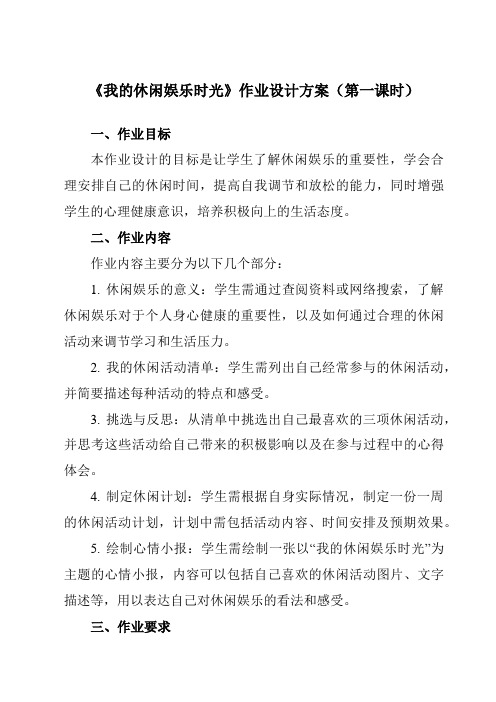 《我的休闲娱乐时光》作业设计方案（第一课时）

一、作业目标

本作业设计的目标是让学生了解休闲娱乐的重要性，学会合理安排自己的休闲时间，提高自我调节和放松的能力，同时增强学生的心理健康意识，培养积极向上的生活态度。

二、作业内容

作业内容主要分为以下几个部分：

1. 休闲娱乐的意义：学生需通过查阅资料或网络搜索，了解休闲娱乐对于个人身心健康的重要性，以及如何通过合理的休闲活动来调节学习和生活压力。

2. 我的休闲活动清单：学生需列出自己经常参与的休闲活动，并简要描述每种活动的特点和感受。

3. 挑选与反思：从清单中挑选出自己最喜欢的三项休闲活动，并思考这些活动给自己带来的积极影响以及在参与过程中的心得体会。

4. 制定休闲计划：学生需根据自身实际情况，制定一份一周的休闲活动计划，计划中需包括活动内容、时间安排及预期效果。

5. 绘制心情小报：学生需绘制一张以“我的休闲娱乐时光”为主题的心情小报，内容可以包括自己喜欢的休闲活动图片、文字描述等，用以表达自己对休闲娱乐的看法和感受。

三、作业要求